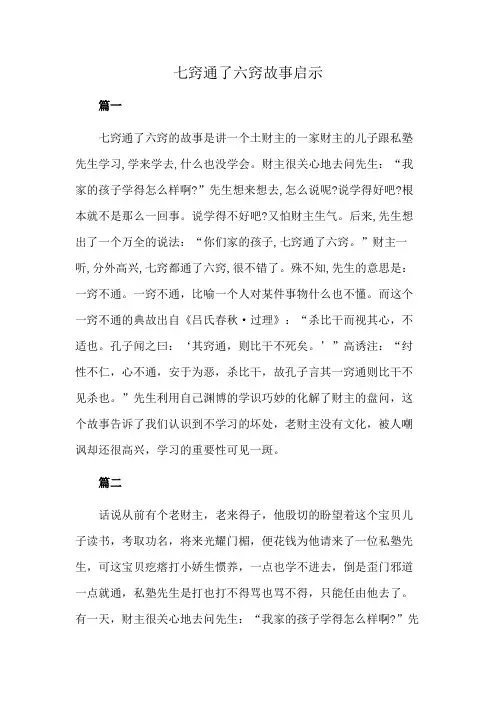 七窍通了六窍故事启示

篇一

七窍通了六窍的故事是讲一个土财主的一家财主的儿子跟私塾先生学习,学来学去,什么也没学会。财主很关心地去问先生:“我家的孩子学得怎么样啊?”先生想来想去,怎么说呢?说学得好吧?根本就不是那么一回事。说学得不好吧?又怕财主生气。后来,先生想出了一个万全的说法:“你们家的孩子,七窍通了六窍。”财主一听,分外高兴,七窍都通了六窍,很不错了。殊不知,先生的意思是:一窍不通。一窍不通,比喻一个人对某件事物什么也不懂。而这个一窍不通的典故出自《吕氏春秋·过理》:“杀比干而视其心,不适也。孔子闻之曰:‘其窍通,则比干不死矣。’”高诱注:“纣性不仁,心不通,安于为恶,杀比干,故孔子言其一窍通则比干不见杀也。”先生利用自己渊博的学识巧妙的化解了财主的盘问,这个故事告诉了我们认识到不学习的坏处,老财主没有文化,被人嘲讽却还很高兴,学习的重要性可见一斑。

篇二

话说从前有个老财主,老来得子,他殷切的盼望着这个宝贝儿子读书,考取功名,将来光耀门楣,便花钱为他请来了一位私塾先生,可这宝贝疙瘩打小娇生惯养,一点也学不进去,倒是歪门邪道一点就通,私塾先生是打也打不得骂也骂不得,只能任由他去了。有一天,财主很关心地去问先生:“我家的孩子学得怎么样啊?”先